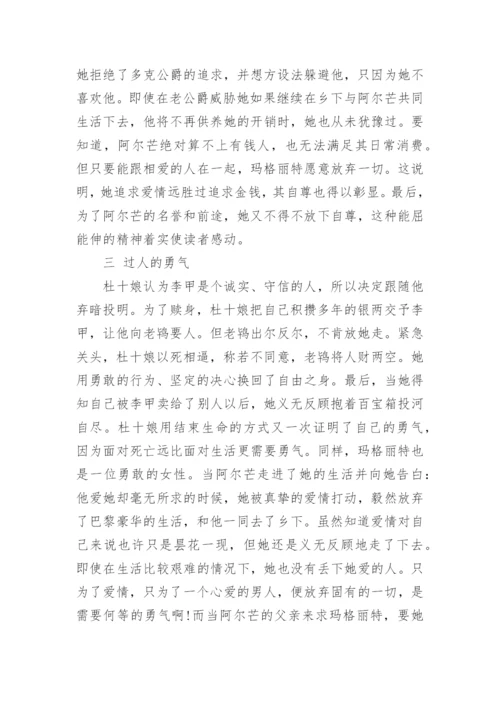 她拒绝了多克公爵的追求，并想方设法躲避他，只因为她不喜欢他。即使在老公爵威胁她如果继续在乡下与阿尔芒共同生活下去，他将不再供养她的开销时，她也从未犹豫过。要知道，阿尔芒绝对算不上有钱人，也无法满足其日常消费。但只要能跟相爱的人在一起，玛格丽特愿意放弃一切。这说明，她追求爱情远胜过追求金钱，其自尊也得以彰显。最后，为了阿尔芒的名誉和前途，她又不得不放下自尊，这种能屈能伸的精神着实使读者感动。

三 过人的勇气

杜十娘认为李甲是个诚实、守信的人，所以决定跟随他弃暗投明。为了赎身，杜十娘把自己积攒多年的银两交予李甲，让他向老鸨要人。但老鸨出尔反尔，不肯放她走。紧急关头，杜十娘以死相逼，称若不同意，老鸨将人财两空。她用勇敢的行为、坚定的决心换回了自由之身。最后，当她得知自己被李甲卖给了别人以后，她义无反顾抱着百宝箱投河自尽。杜十娘用结束生命的方式又一次证明了自己的勇气，因为面对死亡远比面对生活更需要勇气。同样，玛格丽特也是一位勇敢的女性。当阿尔芒走进了她的生活并向她告白：他爱她却毫无所求的时候，她被真挚的爱情打动，毅然放弃了巴黎豪华的生活，和他一同去了乡下。虽然知道爱情对自己来说也许只是昙花一现，但她还是义无反顾地走了下去。即使在生活比较艰难的情况下，她也没有丢下她爱的人。只为了爱情，只为了一个心爱的男人，便放弃固有的一切，是需要何等的勇气啊!而当阿尔芒的父亲来求玛格丽特，要她